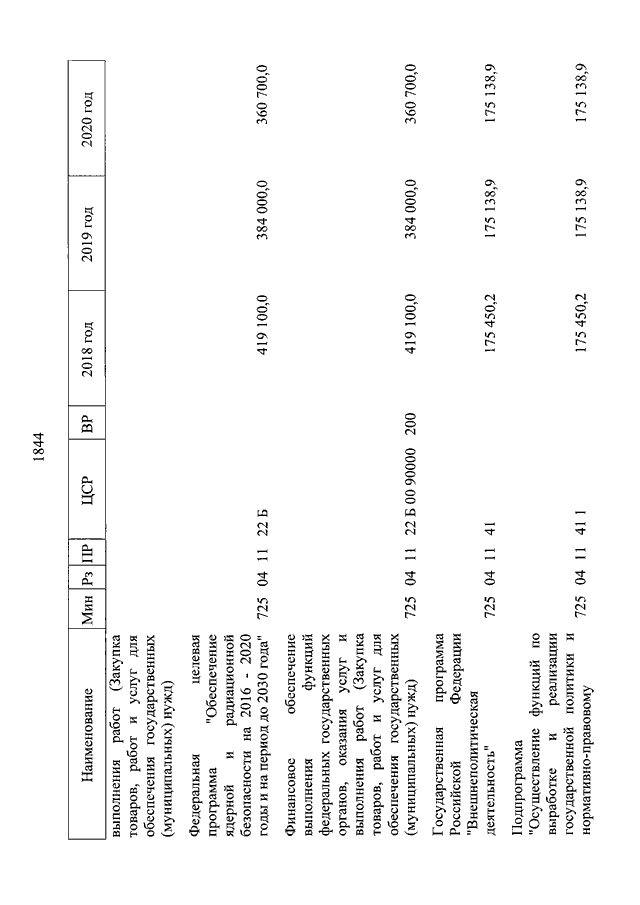 1844

| Наименование | Мин | Рз | ПР | ЦСР | ВР | 2018 год | 2019 год | 2020 год |
|---|---|---|---|---|---|---|---|---|
| выполнения работ (Закупка товаров, работ и услуг для обеспечения государственных (муниципальных) нужд) | | | | | | | | |
| Федеральная целевая программа "Обеспечение ядерной и радиационной безопасности на 2016 - 2020 годы и на период до 2030 года" | 725 | 04 | 11 | 22 Б | | 419 100,0 | 384 000,0 | 360 700,0 |
| Финансовое обеспечение выполнения функций федеральных государственных органов, оказания услуг и выполнения работ (Закупка товаров, работ и услуг для обеспечения государственных (муниципальных) нужд) | 725 | 04 | 11 | 22 Б 00 90000 | 200 | 419 100,0 | 384 000,0 | 360 700,0 |
| Государственная программа Российской Федерации "Внешнеполитическая деятельность" | 725 | 04 | 11 | 41 | | 175 450,2 | 175 138,9 | 175 138,9 |
| Подпрограмма "Осуществление функций по выработке и реализации государственной политики и нормативно-правовому | 725 | 04 | 11 | 41 1 | | 175 450,2 | 175 138,9 | 175 138,9 |